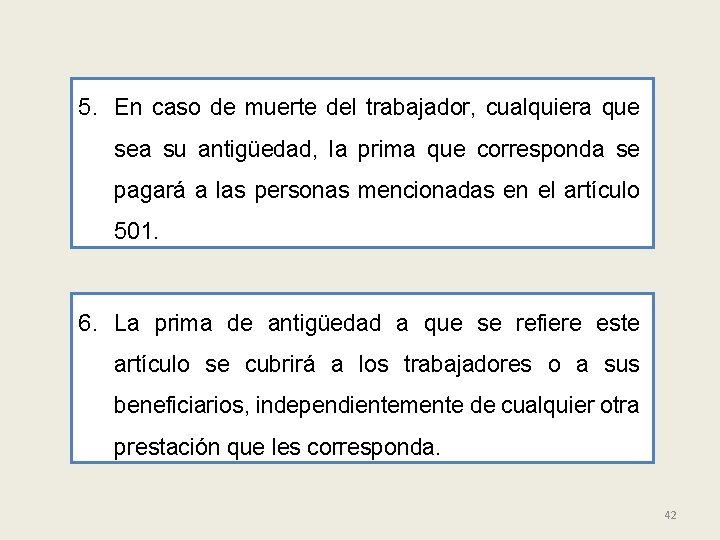 5. En caso de muerte del trabajador, cualquiera que sea su antigüedad, la prima que corresponda se pagará a las personas mencionadas en el artículo 501.

6. La prima de antigüedad a que se refiere este artículo se cubrirá a los trabajadores o a sus beneficiarios, independientemente de cualquier otra prestación que les corresponda.

42